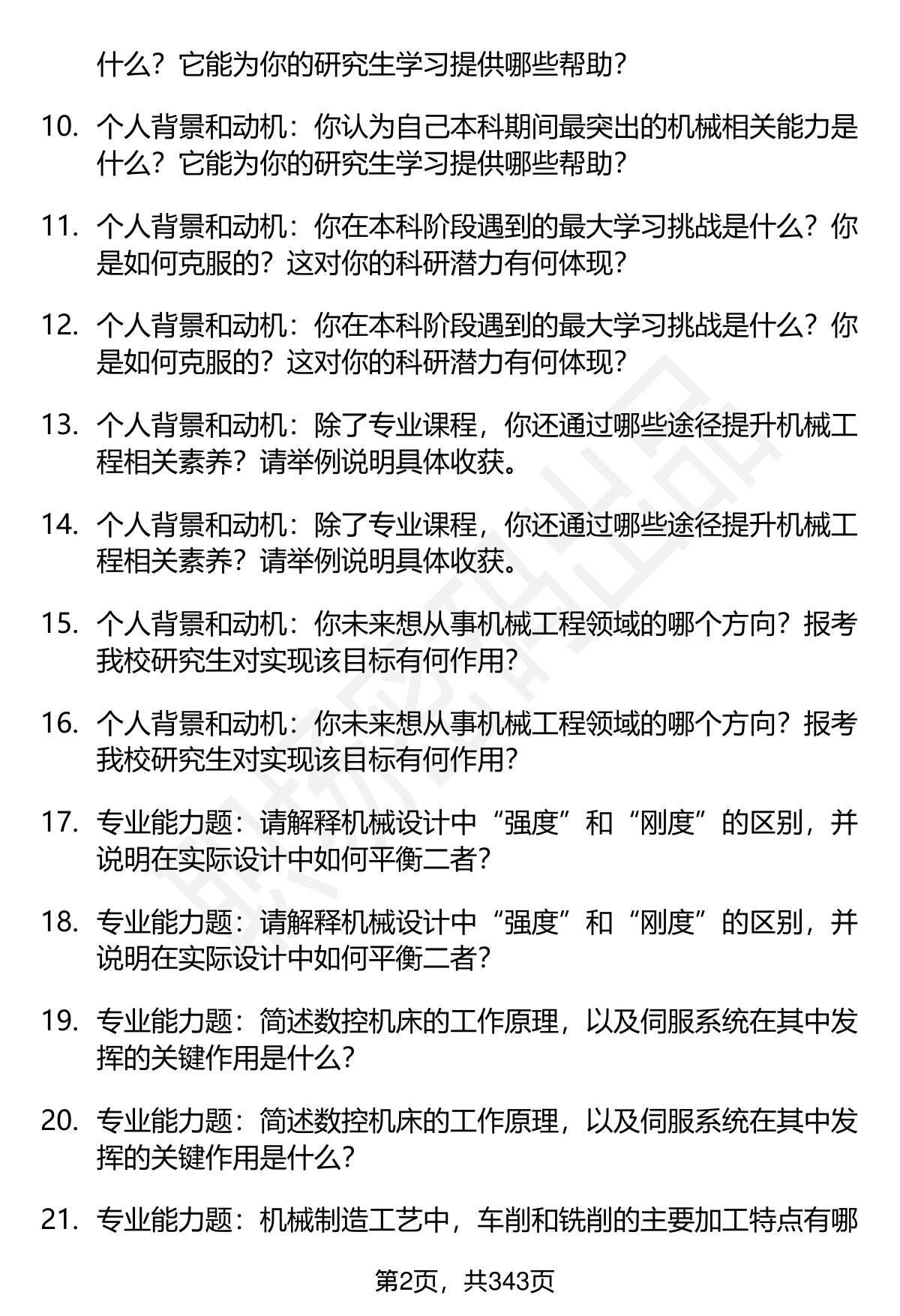 什么？它能为你的研究生学习提供哪些帮助？

10. 个人背景和动机：你认为自己本科期间最突出的机械相关能力是什么？它能为你的研究生学习提供哪些帮助？

11. 个人背景和动机：你在本科阶段遇到的最大学习挑战是什么？你是如何克服的？这对你的科研潜力有何体现？

12. 个人背景和动机：你在本科阶段遇到的最大学习挑战是什么？你是如何克服的？这对你的科研潜力有何体现？

13. 个人背景和动机：除了专业课程，你还通过哪些途径提升机械工程相关素养？请举例说明具体收获。

14. 个人背景和动机：除了专业课程，你还通过哪些途径提升机械工程相关素养？请举例说明具体收获。

15. 个人背景和动机：你未来想从事机械工程领域的哪个方向？报考我校研究生对实现该目标有何作用？

16. 个人背景和动机：你未来想从事机械工程领域的哪个方向？报考我校研究生对实现该目标有何作用？

17. 专业能力题：请解释机械设计中“强度”和“刚度”的区别，并说明在实际设计中如何平衡二者？

18. 专业能力题：请解释机械设计中“强度”和“刚度”的区别，并说明在实际设计中如何平衡二者？

19. 专业能力题：简述数控机床的工作原理，以及伺服系统在其中发挥的关键作用是什么？

20. 专业能力题：简述数控机床的工作原理，以及伺服系统在其中发挥的关键作用是什么？

21. 专业能力题：机械制造工艺中，车削和铣削的主要加工特点有哪

第2页，共343页